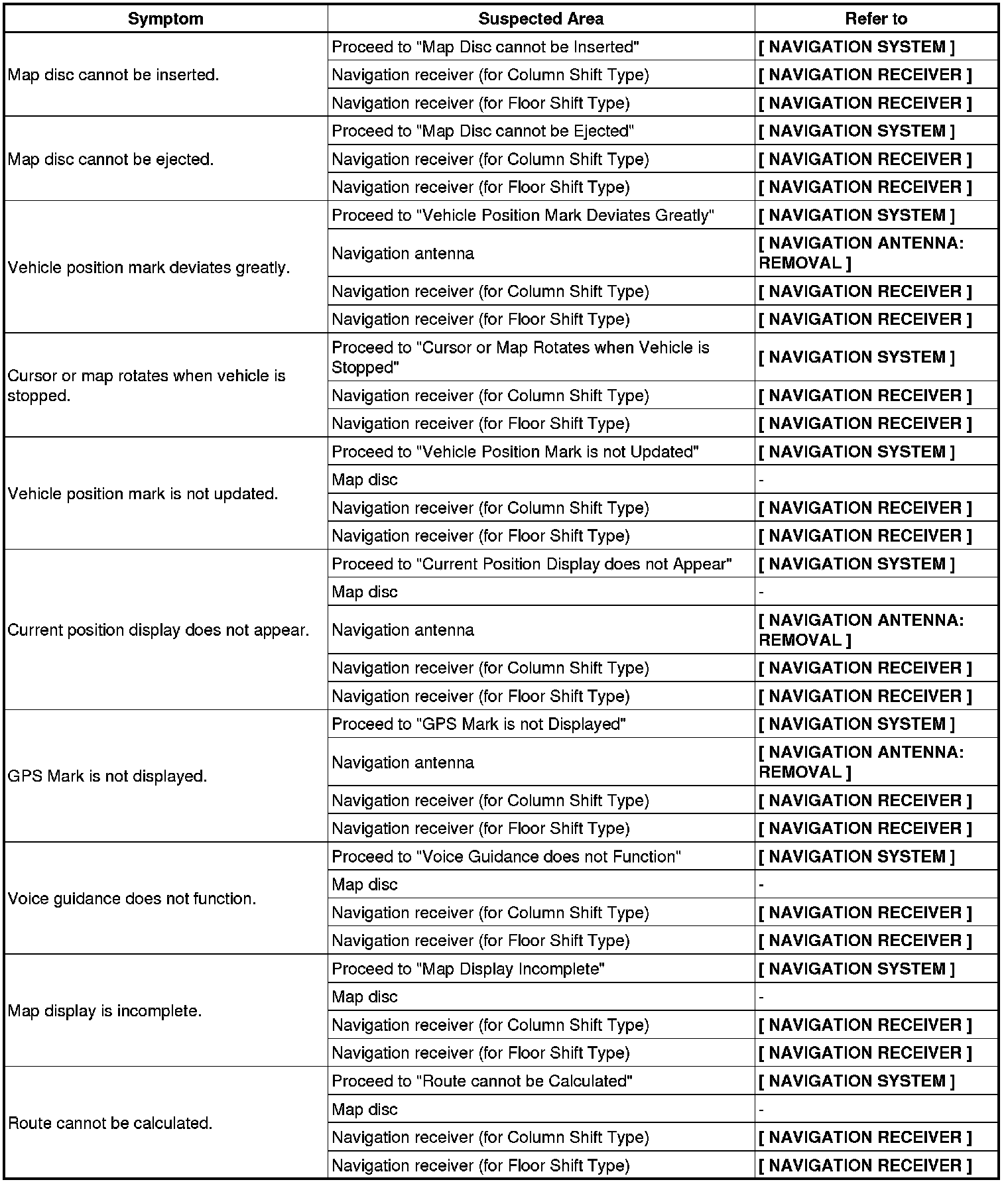 | Symptom | Suspected Area | Refer to |
|---|---|---|
| Map disc cannot be inserted. | Proceed to "Map Disc cannot be Inserted" | [ NAVIGATION SYSTEM ] |
| | Navigation receiver (for Column Shift Type) | [ NAVIGATION RECEIVER ] |
| | Navigation receiver (for Floor Shift Type) | [ NAVIGATION RECEIVER ] |
| Map disc cannot be ejected. | Proceed to "Map Disc cannot be Ejected" | [ NAVIGATION SYSTEM ] |
| | Navigation receiver (for Column Shift Type) | [ NAVIGATION RECEIVER ] |
| | Navigation receiver (for Floor Shift Type) | [ NAVIGATION RECEIVER ] |
| Vehicle position mark deviates greatly. | Proceed to "Vehicle Position Mark Deviates Greatly" | [ NAVIGATION SYSTEM ] |
| | Navigation antenna | [ NAVIGATION ANTENNA: REMOVAL ] |
| | Navigation receiver (for Column Shift Type) | [ NAVIGATION RECEIVER ] |
| | Navigation receiver (for Floor Shift Type) | [ NAVIGATION RECEIVER ] |
| Cursor or map rotates when vehicle is stopped. | Proceed to "Cursor or Map Rotates when Vehicle is Stopped" | [ NAVIGATION SYSTEM ] |
| | Navigation receiver (for Column Shift Type) | [ NAVIGATION RECEIVER ] |
| | Navigation receiver (for Floor Shift Type) | [ NAVIGATION RECEIVER ] |
| Vehicle position mark is not updated. | Proceed to "Vehicle Position Mark is not Updated" | [ NAVIGATION SYSTEM ] |
| | Map disc | - |
| | Navigation receiver (for Column Shift Type) | [ NAVIGATION RECEIVER ] |
| | Navigation receiver (for Floor Shift Type) | [ NAVIGATION RECEIVER ] |
| Current position display does not appear. | Proceed to "Current Position Display does not Appear" | [ NAVIGATION SYSTEM ] |
| | Map disc | - |
| | Navigation antenna | [ NAVIGATION ANTENNA: REMOVAL ] |
| | Navigation receiver (for Column Shift Type) | [ NAVIGATION RECEIVER ] |
| | Navigation receiver (for Floor Shift Type) | [ NAVIGATION RECEIVER ] |
| GPS Mark is not displayed. | Proceed to "GPS Mark is not Displayed" | [ NAVIGATION SYSTEM ] |
| | Navigation antenna | [ NAVIGATION ANTENNA: REMOVAL ] |
| | Navigation receiver (for Column Shift Type) | [ NAVIGATION RECEIVER ] |
| | Navigation receiver (for Floor Shift Type) | [ NAVIGATION RECEIVER ] |
| Voice guidance does not function. | Proceed to "Voice Guidance does not Function" | [ NAVIGATION SYSTEM ] |
| | Map disc | - |
| | Navigation receiver (for Column Shift Type) | [ NAVIGATION RECEIVER ] |
| | Navigation receiver (for Floor Shift Type) | [ NAVIGATION RECEIVER ] |
| Map display is incomplete. | Proceed to "Map Display Incomplete" | [ NAVIGATION SYSTEM ] |
| | Map disc | - |
| | Navigation receiver (for Column Shift Type) | [ NAVIGATION RECEIVER ] |
| | Navigation receiver (for Floor Shift Type) | [ NAVIGATION RECEIVER ] |
| Route cannot be calculated. | Proceed to "Route cannot be Calculated" | [ NAVIGATION SYSTEM ] |
| | Map disc | - |
| | Navigation receiver (for Column Shift Type) | [ NAVIGATION RECEIVER ] |
| | Navigation receiver (for Floor Shift Type) | [ NAVIGATION RECEIVER ] |